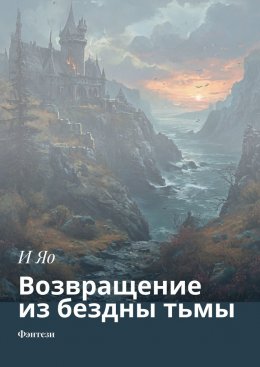 И Яо

Возвращение из бездны тьмы

Фэнтези